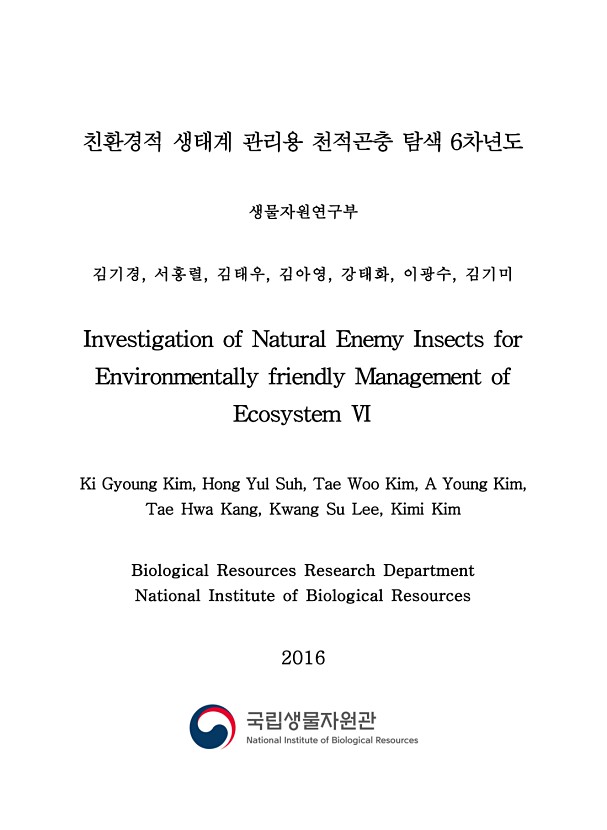 친환경적 생태계 관리용 천적곤충 탐색 6차년도

생물자원연구부

김기경, 서홍렬, 김태우, 김아영, 강태화, 이광수, 김기미

Investigation of Natural Enemy Insects for Environmentally friendly Management of Ecosystem Ⅵ

Ki Gyoung Kim, Hong Yul Suh, Tae Woo Kim, A Young Kim, Tae Hwa Kang, Kwang Su Lee, Kimi Kim

Biological Resources Research Department
National Institute of Biological Resources

2016

국립생물자원관
National Institute of Biological Resources